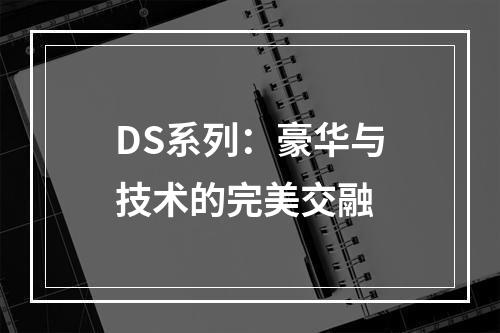 DS系列：豪华与技术的完美交融